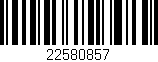 22580857